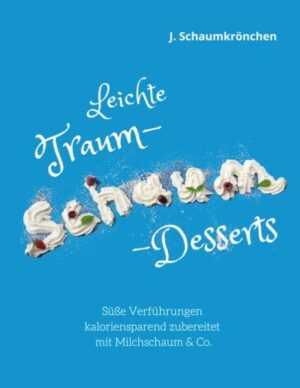 J. Schaumkrönchen

Leichte Traum-Schaum-Desserts

Süße Verführungen kaloriensparend zubereitet mit Milchschaum & Co.